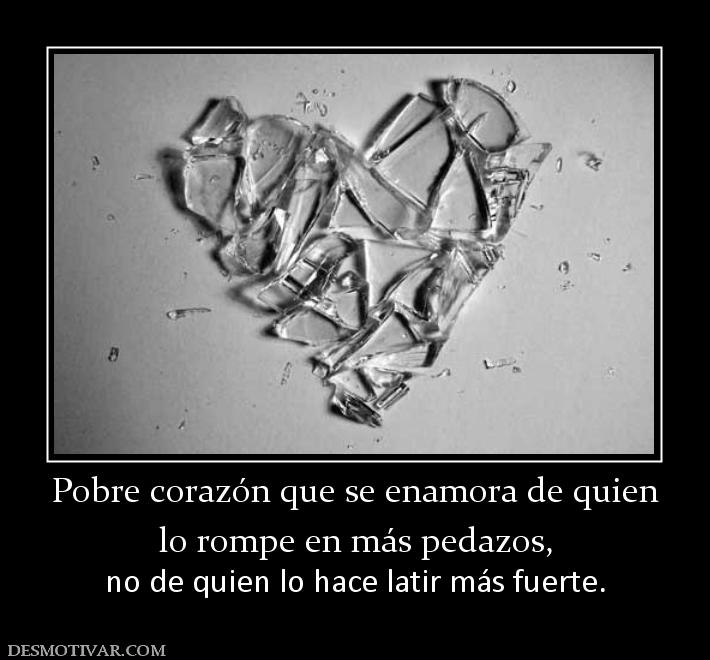 Pobre corazón que se enamora de quien lo rompe en más pedazos,

no de quien lo hace latir más fuerte.

DESMOTIVAR.COM